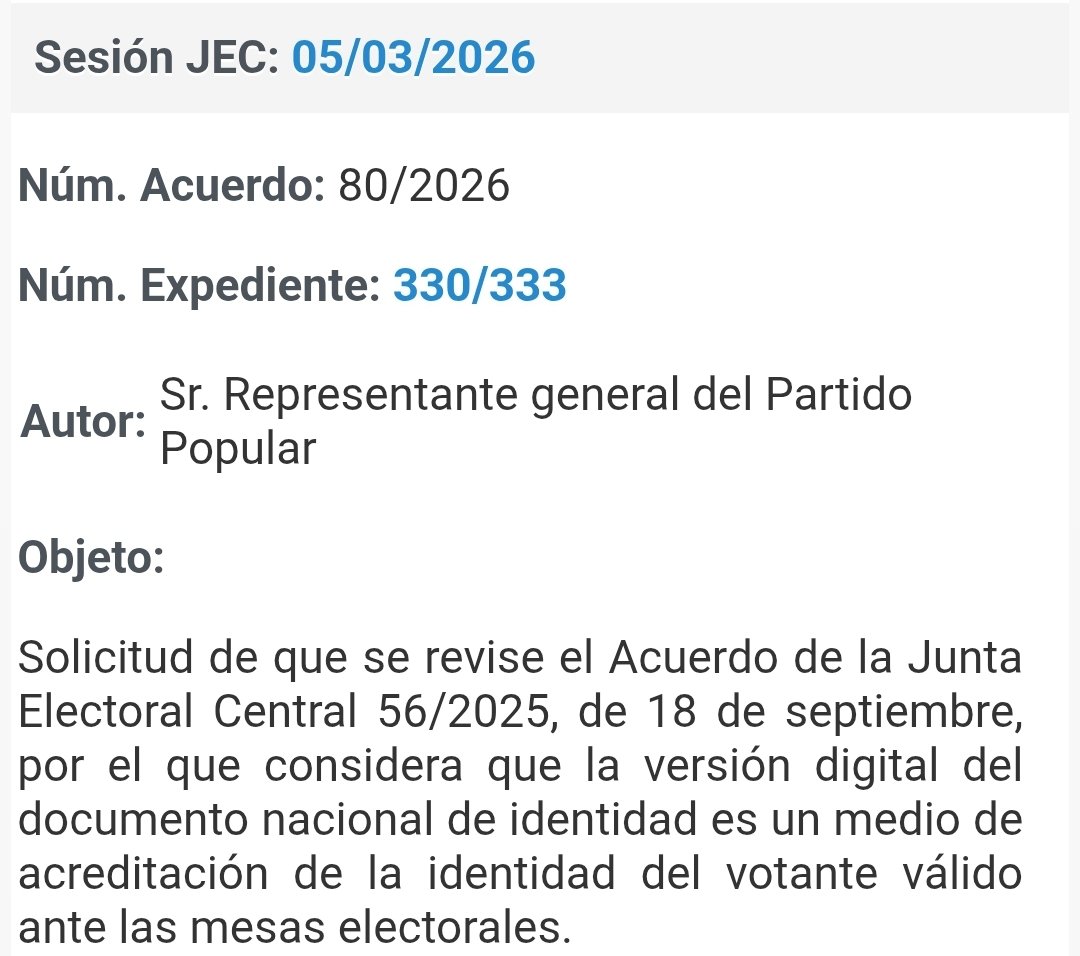 Sesión JEC: 05/03/2026

Núm. Acuerdo: 80/2026

Núm. Expediente: 330/333

Autor: Sr. Representante general del Partido Popular

Objeto:

Solicitud de que se revise el Acuerdo de la Junta Electoral Central 56/2025, de 18 de septiembre, por el que considera que la versión digital del documento nacional de identidad es un medio de acreditación de la identidad del votante válido ante las mesas electorales.